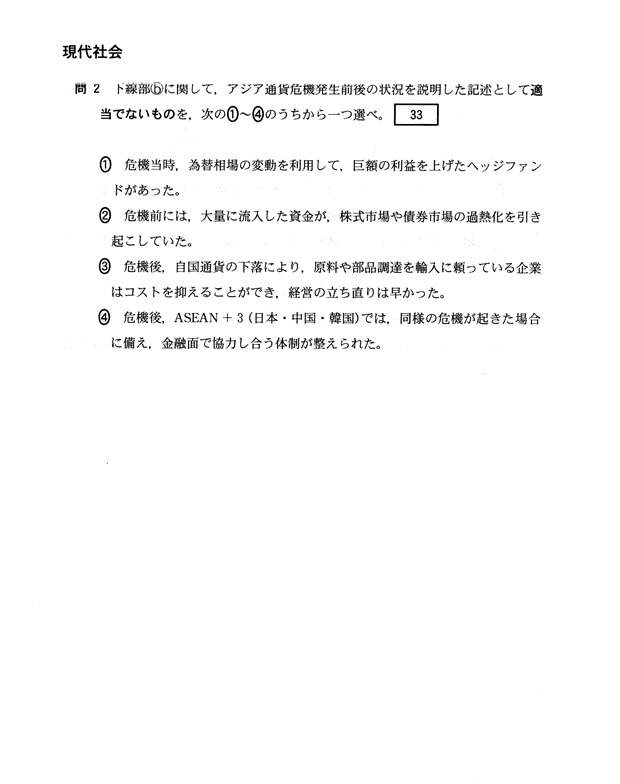 現代社会

問2 下線部ⓑに関して，アジア通貨危機発生前後の状況を説明した記述として適当でないものを，次の①～④のうちから一つ選べ。 33

① 危機当時，為替相場の変動を利用して，巨額の利益を上げたヘッジファンドがあった。

② 危機前には，大量に流入した資金が，株式市場や債券市場の過熱化を引き起こしていた。

③ 危機後，自国通貨の下落により，原料や部品調達を輸入に頼っている企業はコストを抑えることができ，経営の立ち直りは早かった。

④ 危機後，ASEAN＋3（日本・中国・韓国）では，同様の危機が起きた場合に備え，金融面で協力し合う体制が整えられた。